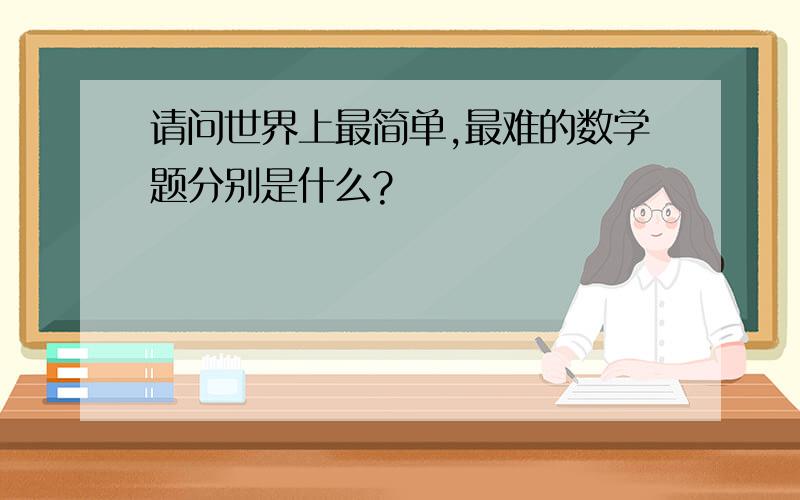 请问世界上最简单,最难的数学题分别是什么?